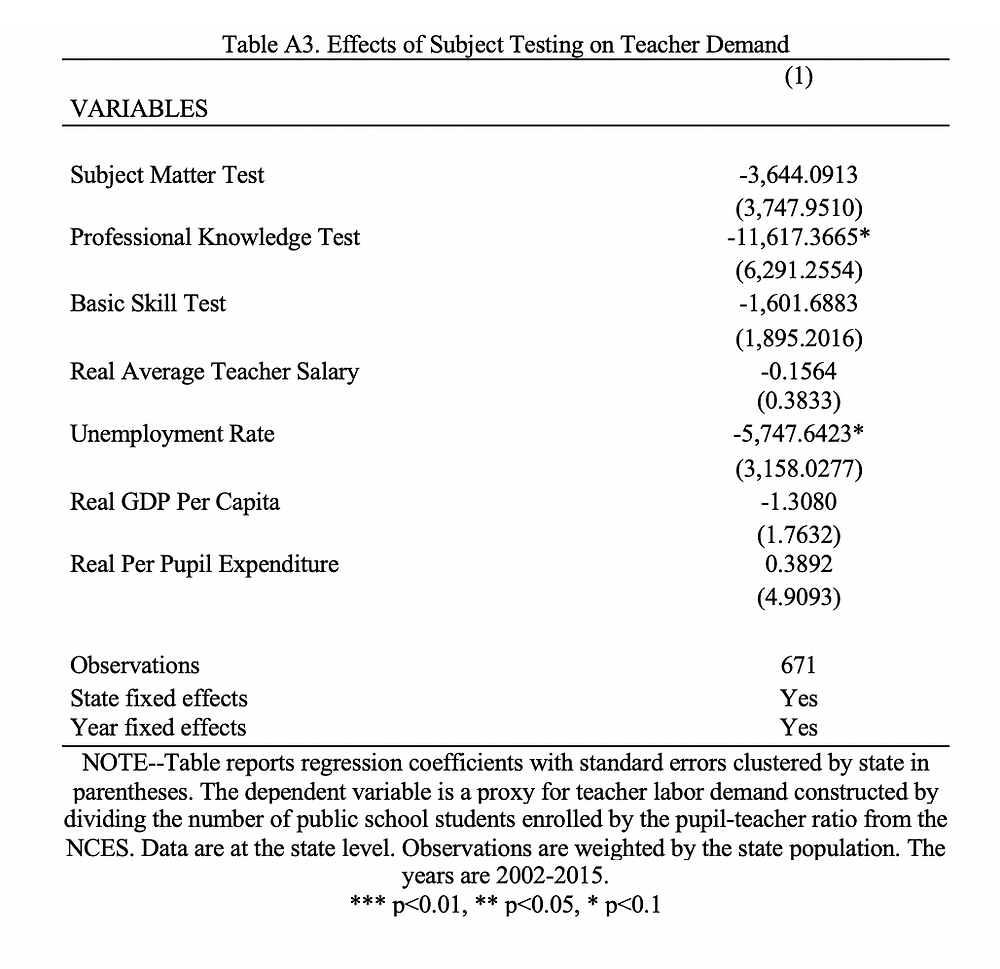 Table A3. Effects of Subject Testing on Teacher Demand

| VARIABLES | (1) |
|---|---|
| Subject Matter Test | -3,644.0913 |
| | (3,747.9510) |
| Professional Knowledge Test | -11,617.3665* |
| | (6,291.2554) |
| Basic Skill Test | -1,601.6883 |
| | (1,895.2016) |
| Real Average Teacher Salary | -0.1564 |
| | (0.3833) |
| Unemployment Rate | -5,747.6423* |
| | (3,158.0277) |
| Real GDP Per Capita | -1.3080 |
| | (1.7632) |
| Real Per Pupil Expenditure | 0.3892 |
| | (4.9093) |
| Observations | 671 |
| State fixed effects | Yes |
| Year fixed effects | Yes |

NOTE--Table reports regression coefficients with standard errors clustered by state in parentheses. The dependent variable is a proxy for teacher labor demand constructed by dividing the number of public school students enrolled by the pupil-teacher ratio from the NCES. Data are at the state level. Observations are weighted by the state population. The years are 2002-2015.
*** p<0.01, ** p<0.05, * p<0.1